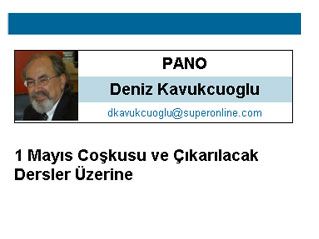 PANO

Deniz Kavukcuoglu

dkavukcuoglu@superonline.com

1 Mayıs Coşkusu ve Çıkarılacak Dersler Üzerine